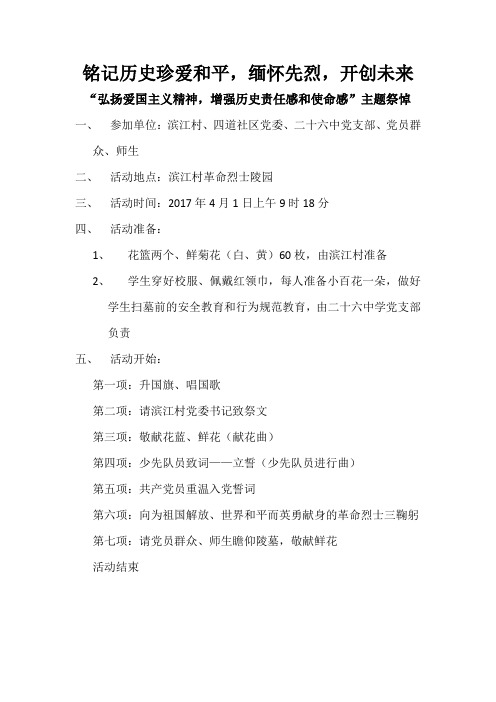 铭记历史珍爱和平，缅怀先烈，开创未来

“弘扬爱国主义精神，增强历史责任感和使命感”主题祭悼

一、 参加单位：滨江村、四道社区党委、二十六中党支部、党员群众、师生

二、 活动地点：滨江村革命烈士陵园

三、 活动时间：2017 年 4 月 1 日上午 9 时 18 分

四、 活动准备：

1、 花篮两个、鲜菊花（白、黄）60 枚，由滨江村准备

2、 学生穿好校服、佩戴红领巾，每人准备小百花一朵，做好学生扫墓前的安全教育和行为规范教育，由二十六中学党支部负责

五、 活动开始：

第一项：升国旗、唱国歌

第二项：请滨江村党委书记致祭文

第三项：敬献花蓝、鲜花（献花曲）

第四项：少先队员致词——立誓（少先队员进行曲）

第五项：共产党员重温入党誓词

第六项：向为祖国解放、世界和平而英勇献身的革命烈士三鞠躬

第七项：请党员群众、师生瞻仰陵墓，敬献鲜花

活动结束